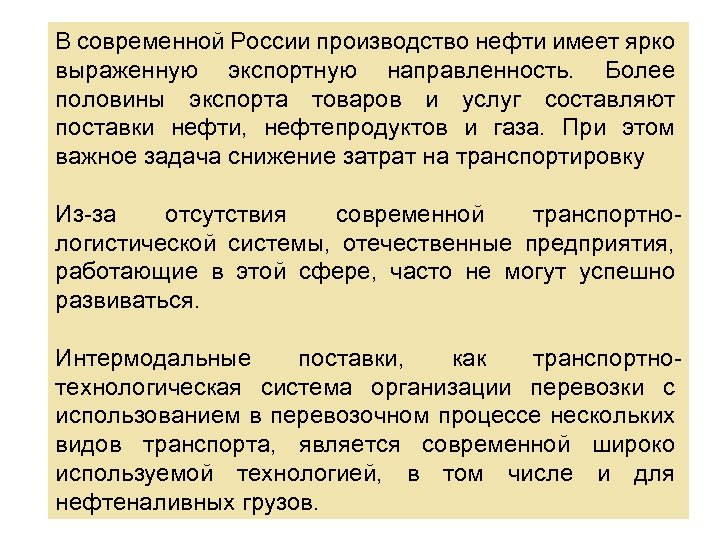 В современной России производство нефти имеет ярко выраженную экспортную направленность. Более половины экспорта товаров и услуг составляют поставки нефти, нефтепродуктов и газа. При этом важное задача снижение затрат на транспортировку

Из-за отсутствия современной транспортно-логистической системы, отечественные предприятия, работающие в этой сфере, часто не могут успешно развиваться.

Интермодальные поставки, как транспортно-технологическая система организации перевозки с использованием в перевозочном процессе нескольких видов транспорта, является современной широко используемой технологией, в том числе и для нефтеналивных грузов.